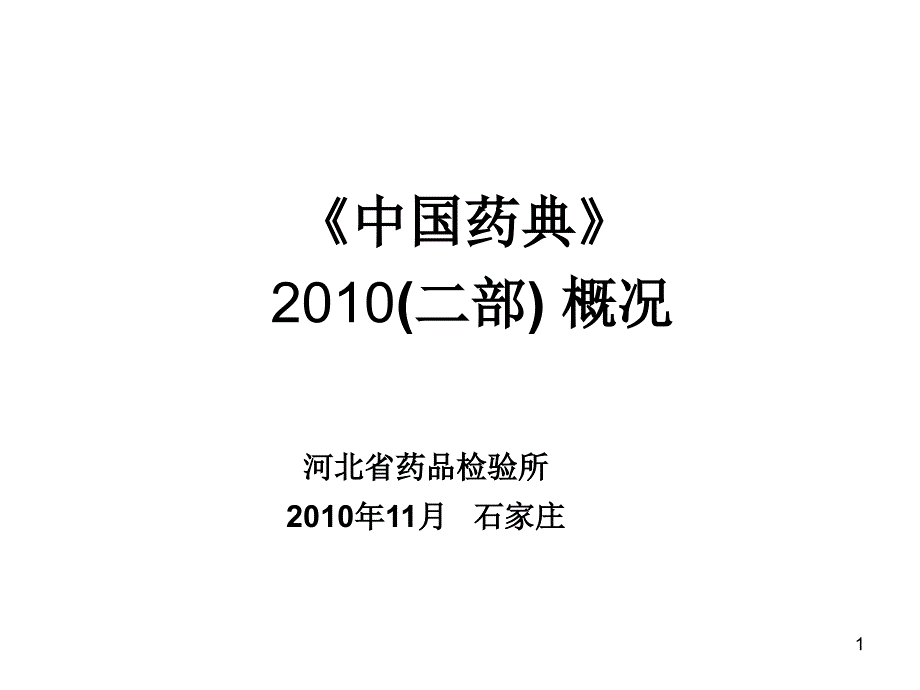 《中国药典》
2010(二部) 概况

河北省药品检验所
2010年11月　石家庄

1